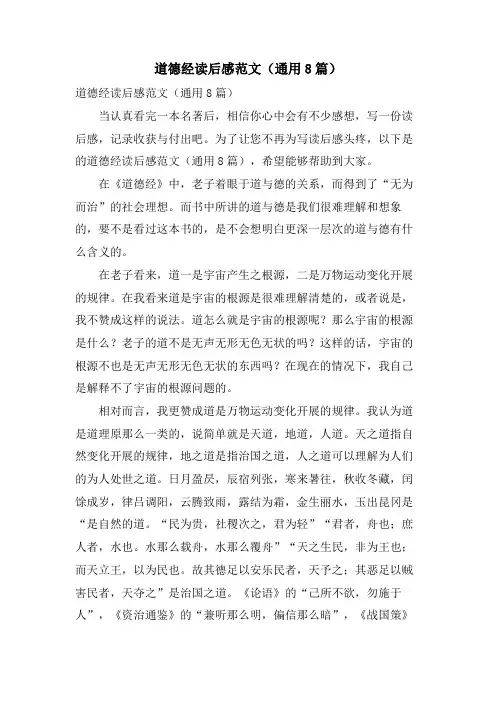 道德经读后感范文（通用8篇）

道德经读后感范文（通用8篇）

当认真看完一本名著后，相信你心中会有不少感想，写一份读后感，记录收获与付出吧。为了让您不再为写读后感头疼，以下是的道德经读后感范文（通用8篇），希望能够帮助到大家。

在《道德经》中，老子着眼于道与德的关系，而得到了“无为而治”的社会理想。而书中所讲的道与德是我们很难理解和想象的，要不是看过这本书的，是不会想明白更深一层次的道与德有什么含义的。

在老子看来，道一是宇宙产生之根源，二是万物运动变化开展的规律。在我看来道是宇宙的根源是很难理解清楚的，或者说是，我不赞成这样的说法。道怎么就是宇宙的根源呢？那么宇宙的根源是什么？老子的道不是无声无形无色无状的吗？这样的话，宇宙的根源不也是无声无形无色无状的东西吗？在现在的情况下，我自己是解释不了宇宙的根源问题的。

相对而言，我更赞成道是万物运动变化开展的规律。我认为道是道理原那么一类的，说简单就是天道，地道，人道。天之道指自然变化开展的规律，地之道是指治国之道，人之道可以理解为人们的为人处世之道。日月盈昃，辰宿列张，寒来暑往，秋收冬藏，闰馀成岁，律吕调阳，云腾致雨，露结为霜，金生丽水，玉出昆冈是“是自然的道。“民为贵，社稷次之，君为轻”“君者，舟也；庶人者，水也。水那么载舟，水那么覆舟”“天之生民，非为王也；而天立王，以为民也。故其德足以安乐民者，天予之；其恶足以贼害民者，天夺之”是治国之道。《论语》的“己所不欲，勿施于人”，《资治通鉴》的“兼听那么明，偏信那么暗”，《战国策》